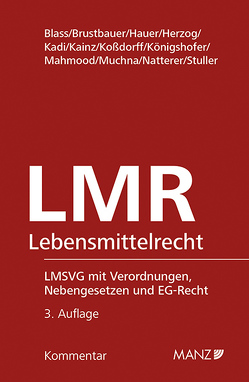 Blass/Brustbauer/Hauer/Herzog/
Kadi/Kainz/Koßdorff/Königshofer/
Mahmood/Muchna/Natterer/Stuller

LMR
Lebensmittelrecht

LMSVG mit Verordnungen, Nebengesetzen und EG-Recht

3. Auflage

Kommentar

MANZ